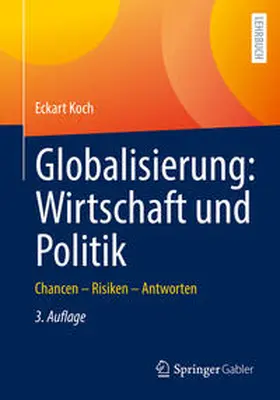 LEHRBUCH

Eckart Koch

Globalisierung: Wirtschaft und Politik

Chancen – Risiken – Antworten

3. Auflage

Springer Gabler